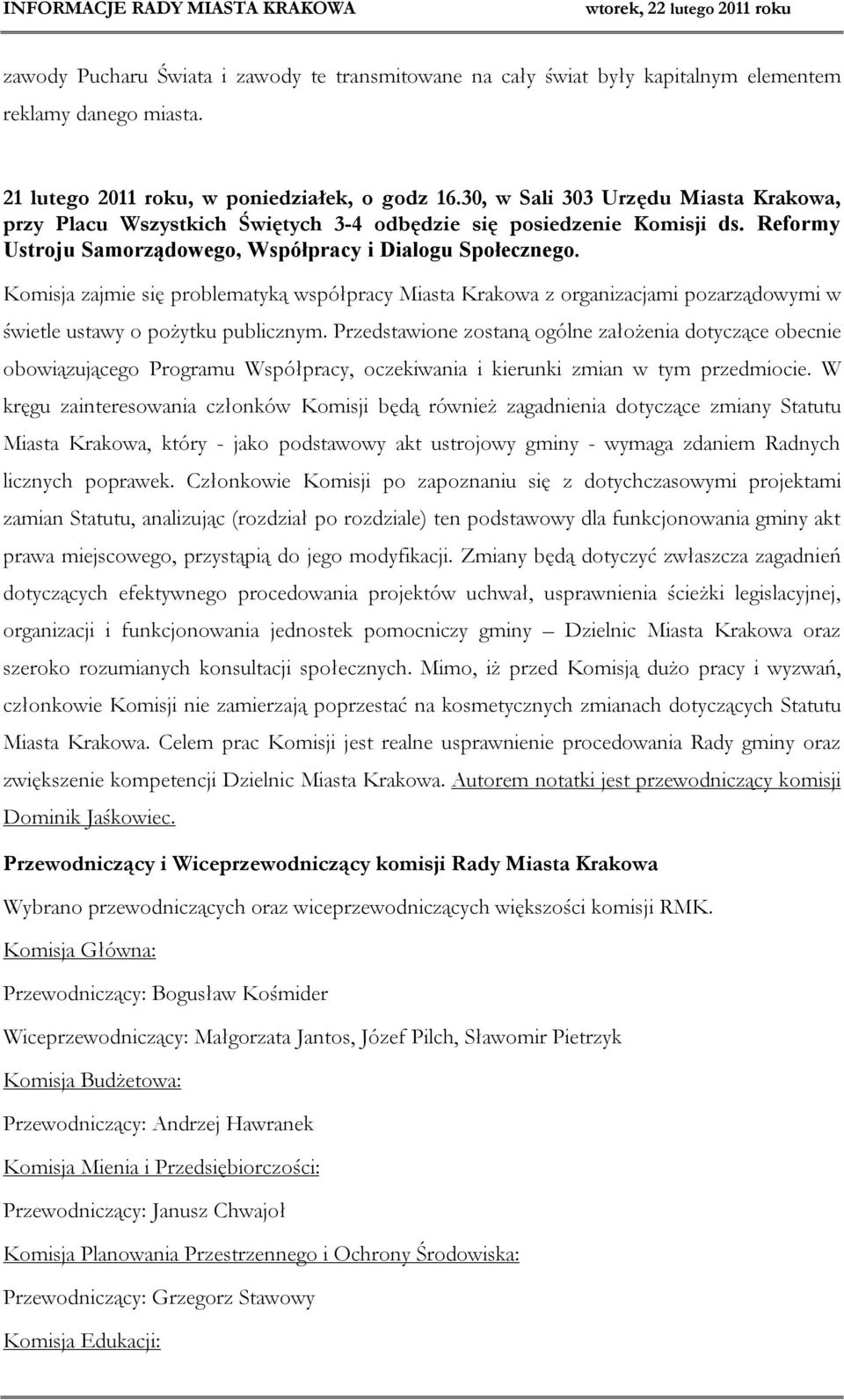 INFORMACJE RADY MIASTA KRAKOWA wtorek, 22 lutego 2011 roku

zawody Pucharu Świata i zawody te transmitowane na cały świat były kapitalnym elementem reklamy danego miasta.

21 lutego 2011 roku, w poniedziałek, o godz 16.30, w Sali 303 Urzędu Miasta Krakowa, przy Placu Wszystkich Świętych 3-4 odbędzie się posiedzenie Komisji ds. Reformy Ustroju Samorządowego, Współpracy i Dialogu Społecznego.

Komisja zajmie się problematyką współpracy Miasta Krakowa z organizacjami pozarządowymi w świetle ustawy o pożytku publicznym. Przedstawione zostaną ogólne założenia dotyczące obecnie obowiązującego Programu Współpracy, oczekiwania i kierunki zmian w tym przedmiocie. W kręgu zainteresowania członków Komisji będą również zagadnienia dotyczące zmiany Statutu Miasta Krakowa, który - jako podstawowy akt ustrojowy gminy - wymaga zdaniem Radnych licznych poprawek. Członkowie Komisji po zapoznaniu się z dotychczasowymi projektami zamian Statutu, analizując (rozdział po rozdziale) ten podstawowy dla funkcjonowania gminy akt prawa miejscowego, przystąpią do jego modyfikacji. Zmiany będą dotyczyć zwłaszcza zagadnień dotyczących efektywnego procedowania projektów uchwał, usprawnienia ścieżki legislacyjnej, organizacji i funkcjonowania jednostek pomocniczy gminy – Dzielnic Miasta Krakowa oraz szeroko rozumianych konsultacji społecznych. Mimo, iż przed Komisją dużo pracy i wyzwań, członkowie Komisji nie zamierzają poprzestać na kosmetycznych zmianach dotyczących Statutu Miasta Krakowa. Celem prac Komisji jest realne usprawnienie procedowania Rady gminy oraz zwiększenie kompetencji Dzielnic Miasta Krakowa. Autorem notatki jest przewodniczący komisji Dominik Jaśkowiec.

Przewodniczący i Wiceprzewodniczący komisji Rady Miasta Krakowa

Wybrano przewodniczących oraz wiceprzewodniczących większości komisji RMK.

Komisja Główna:

Przewodniczący: Bogusław Kośmider

Wiceprzewodniczący: Małgorzata Jantos, Józef Pilch, Sławomir Pietrzyk

Komisja Budżetowa:

Przewodniczący: Andrzej Hawranek

Komisja Mienia i Przedsiębiorczości:

Przewodniczący: Janusz Chwajoł

Komisja Planowania Przestrzennego i Ochrony Środowiska:

Przewodniczący: Grzegorz Stawowy

Komisja Edukacji: